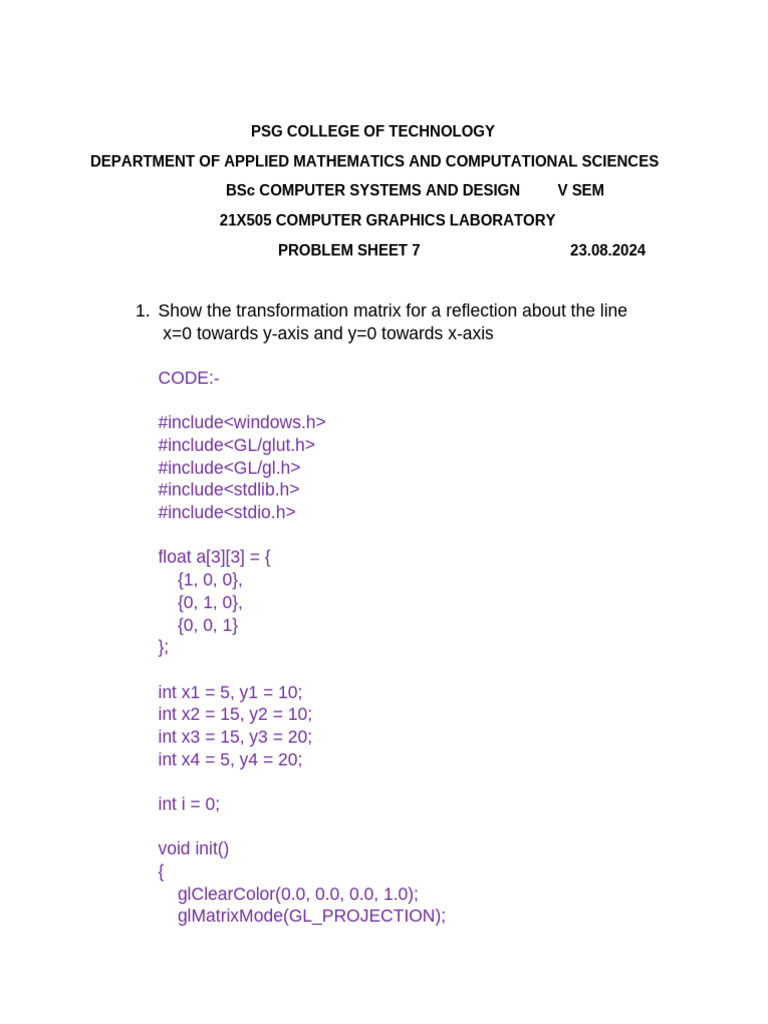 PSG COLLEGE OF TECHNOLOGY
DEPARTMENT OF APPLIED MATHEMATICS AND COMPUTATIONAL SCIENCES
BSc COMPUTER SYSTEMS AND DESIGN V SEM
21X505 COMPUTER GRAPHICS LABORATORY
PROBLEM SHEET 7 23.08.2024

1. Show the transformation matrix for a reflection about the line x=0 towards y-axis and y=0 towards x-axis

CODE:-

#include<windows.h>
#include<GL/glut.h>
#include<GL/gl.h>
#include<stdlib.h>
#include<stdio.h>

float a[3][3] = {
    {1, 0, 0},
    {0, 1, 0},
    {0, 0, 1}
};

int x1 = 5, y1 = 10;
int x2 = 15, y2 = 10;
int x3 = 15, y3 = 20;
int x4 = 5, y4 = 20;

int i = 0;

void init()
{
    glClearColor(0.0, 0.0, 0.0, 1.0);
    glMatrixMode(GL_PROJECTION);